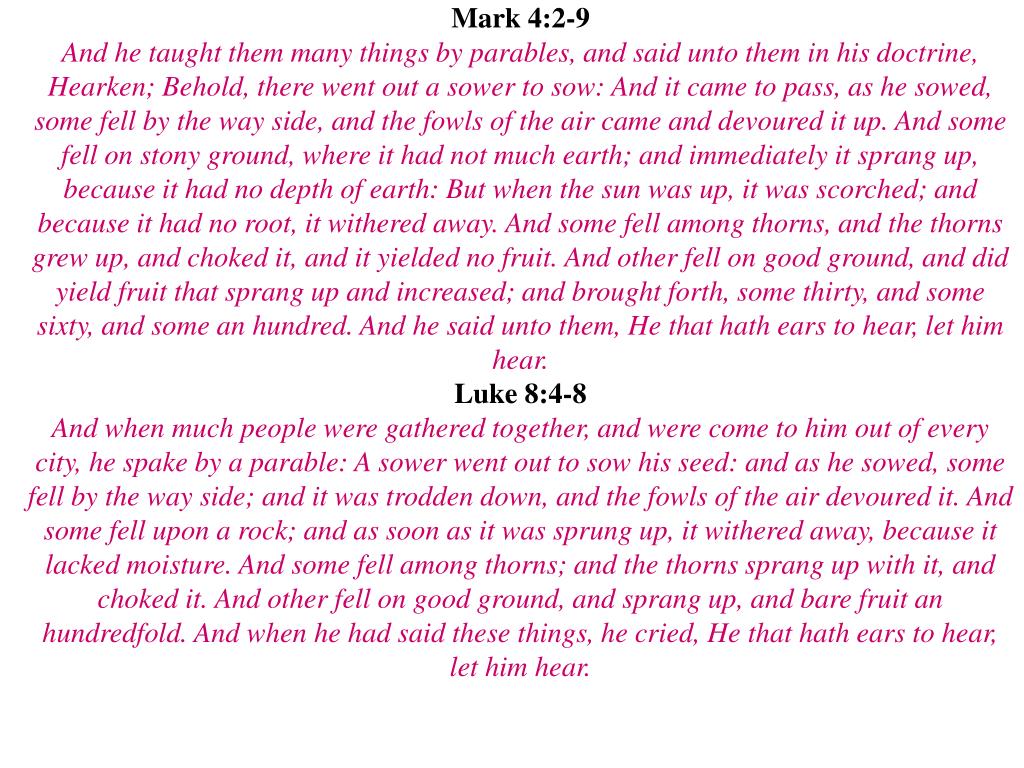 Mark 4:2-9

And he taught them many things by parables, and said unto them in his doctrine, Hearken; Behold, there went out a sower to sow: And it came to pass, as he sowed, some fell by the way side, and the fowls of the air came and devoured it up. And some fell on stony ground, where it had not much earth; and immediately it sprang up, because it had no depth of earth: But when the sun was up, it was scorched; and because it had no root, it withered away. And some fell among thorns, and the thorns grew up, and choked it, and it yielded no fruit. And other fell on good ground, and did yield fruit that sprang up and increased; and brought forth, some thirty, and some sixty, and some an hundred. And he said unto them, He that hath ears to hear, let him hear.

Luke 8:4-8

And when much people were gathered together, and were come to him out of every city, he spake by a parable: A sower went out to sow his seed: and as he sowed, some fell by the way side; and it was trodden down, and the fowls of the air devoured it. And some fell upon a rock; and as soon as it was sprung up, it withered away, because it lacked moisture. And some fell among thorns; and the thorns sprang up with it, and choked it. And other fell on good ground, and sprang up, and bare fruit an hundredfold. And when he had said these things, he cried, He that hath ears to hear, let him hear.